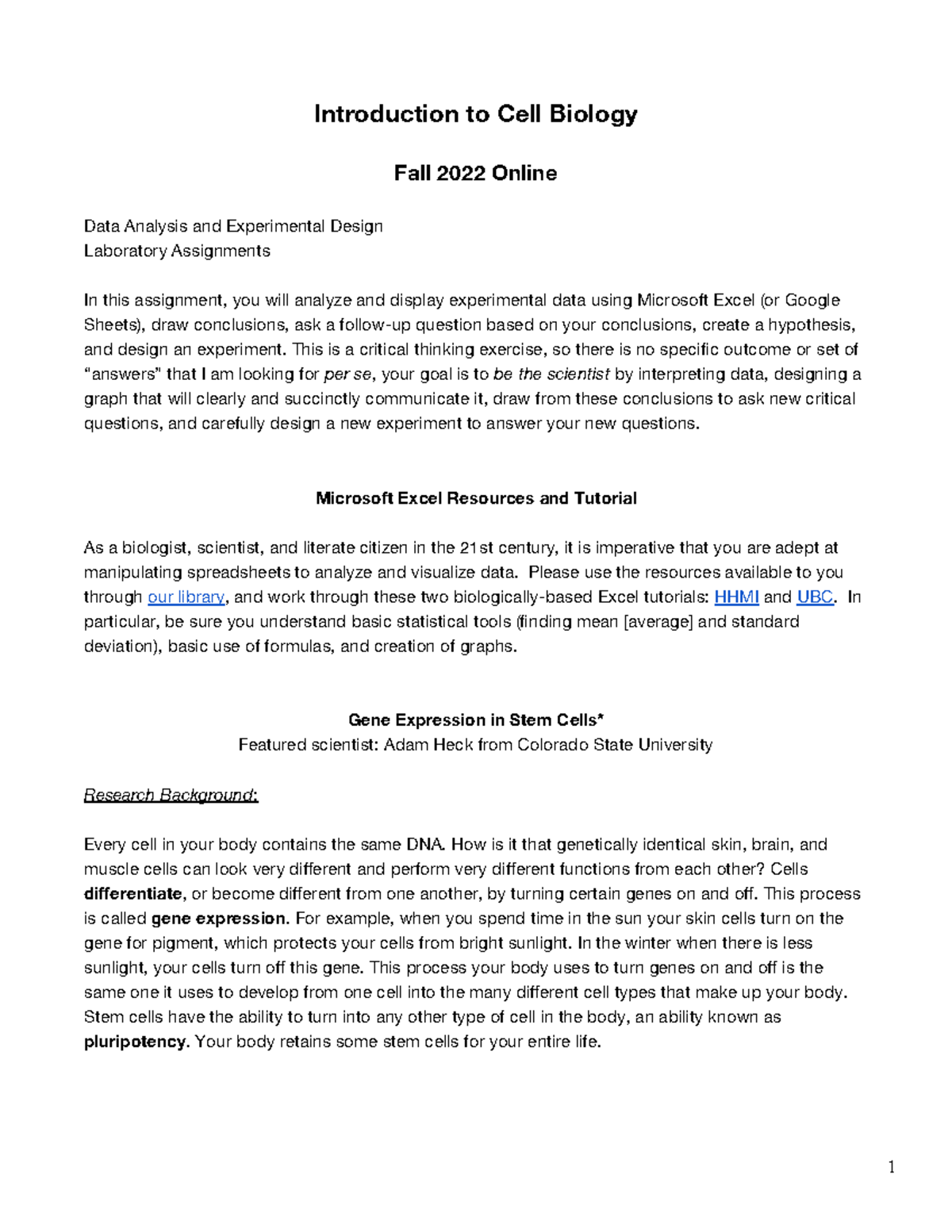 Introduction to Cell Biology

Fall 2022 Online

Data Analysis and Experimental Design
Laboratory Assignments

In this assignment, you will analyze and display experimental data using Microsoft Excel (or Google Sheets), draw conclusions, ask a follow-up question based on your conclusions, create a hypothesis, and design an experiment. This is a critical thinking exercise, so there is no specific outcome or set of "answers" that I am looking for per se, your goal is to be the scientist by interpreting data, designing a graph that will clearly and succinctly communicate it, draw from these conclusions to ask new critical questions, and carefully design a new experiment to answer your new questions.

Microsoft Excel Resources and Tutorial

As a biologist, scientist, and literate citizen in the 21st century, it is imperative that you are adept at manipulating spreadsheets to analyze and visualize data. Please use the resources available to you through our library, and work through these two biologically-based Excel tutorials: HHMI and UBC. In particular, be sure you understand basic statistical tools (finding mean [average] and standard deviation), basic use of formulas, and creation of graphs.

Gene Expression in Stem Cells*
Featured scientist: Adam Heck from Colorado State University

Research Background:

Every cell in your body contains the same DNA. How is it that genetically identical skin, brain, and muscle cells can look very different and perform very different functions from each other? Cells differentiate, or become different from one another, by turning certain genes on and off. This process is called gene expression. For example, when you spend time in the sun your skin cells turn on the gene for pigment, which protects your cells from bright sunlight. In the winter when there is less sunlight, your cells turn off this gene. This process your body uses to turn genes on and off is the same one it uses to develop from one cell into the many different cell types that make up your body. Stem cells have the ability to turn into any other type of cell in the body, an ability known as pluripotency. Your body retains some stem cells for your entire life.

1